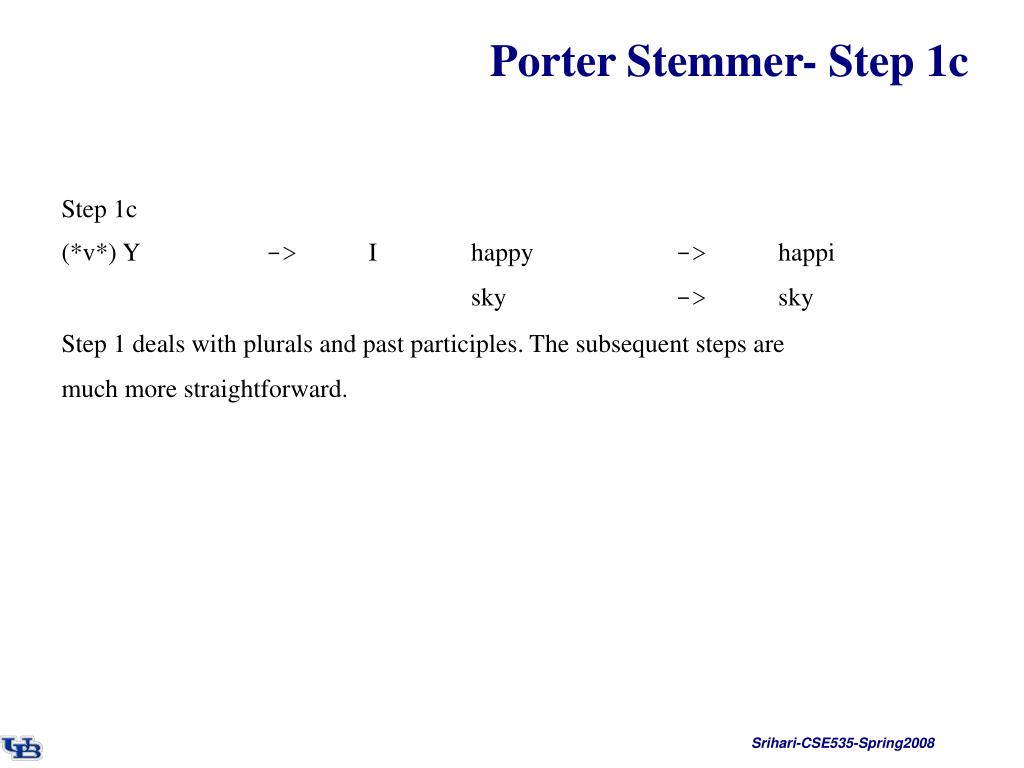 Porter Stemmer- Step 1c

Step 1c

(\*v\*) Y -> I happy -> happi

sky -> sky

Step 1 deals with plurals and past participles. The subsequent steps are much more straightforward.

UB

Srihari-CSE535-Spring2008